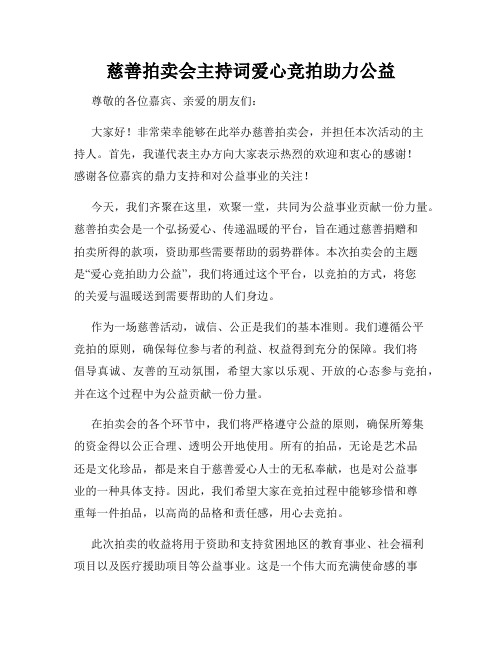 慈善拍卖会主持词爱心竞拍助力公益

尊敬的各位嘉宾、亲爱的朋友们：

大家好！非常荣幸能够在此举办慈善拍卖会，并担任本次活动的主持人。首先，我谨代表主办方向大家表示热烈的欢迎和衷心的感谢！感谢各位嘉宾的鼎力支持和对公益事业的关注！

今天，我们齐聚在这里，欢聚一堂，共同为公益事业贡献一份力量。慈善拍卖会是一个弘扬爱心、传递温暖的平台，旨在通过慈善捐赠和拍卖所得的款项，资助那些需要帮助的弱势群体。本次拍卖会的主题是“爱心竞拍助力公益”，我们将通过这个平台，以竞拍的方式，将您的关爱与温暖送到需要帮助的人们身边。

作为一场慈善活动，诚信、公正是我们的基本准则。我们遵循公平竞拍的原则，确保每位参与者的利益、权益得到充分的保障。我们将倡导真诚、友善的互动氛围，希望大家以乐观、开放的心态参与竞拍，并在这个过程中为公益贡献一份力量。

在拍卖会的各个环节中，我们将严格遵守公益的原则，确保所筹集的资金得以公正合理、透明公开地使用。所有的拍品，无论是艺术品还是文化珍品，都是来自于慈善爱心人士的无私奉献，也是对公益事业的一种具体支持。因此，我们希望大家在竞拍过程中能够珍惜和尊重每一件拍品，以高尚的品格和责任感，用心去竞拍。

此次拍卖的收益将用于资助和支持贫困地区的教育事业、社会福利项目以及医疗援助项目等公益事业。这是一个伟大而充满使命感的事